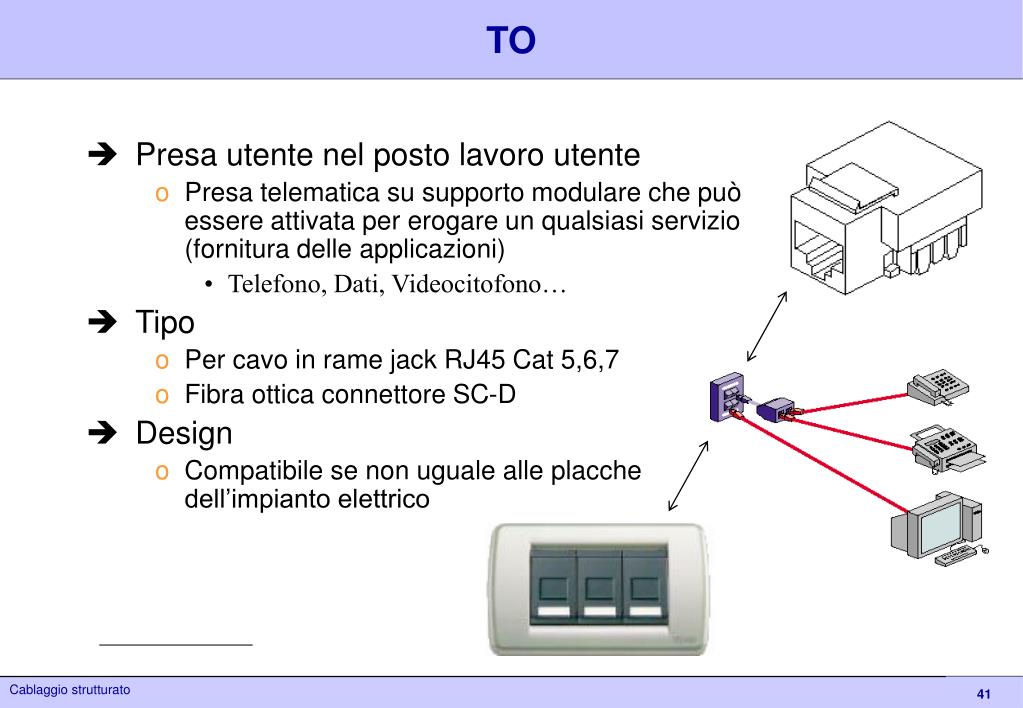 TO

➔ Presa utente nel posto lavoro utente
o Presa telematica su supporto modulare che può essere attivata per erogare un qualsiasi servizio (fornitura delle applicazioni)
• Telefono, Dati, Videocitofono…

➔ Tipo
o Per cavo in rame jack RJ45 Cat 5,6,7
o Fibra ottica connettore SC-D

➔ Design
o Compatibile se non uguale alle placche dell'impianto elettrico

Cablaggio strutturato

41